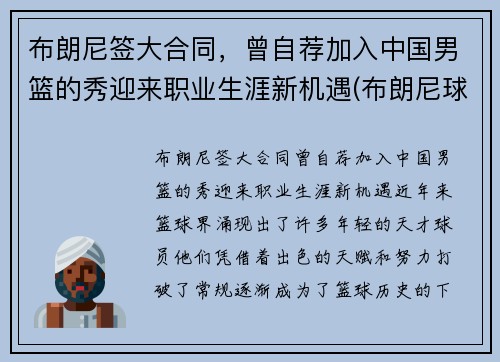 布朗尼签大合同，曾自荐加入中国男篮的秀迎来职业生涯新机遇(布朗尼球

布朗尼签大合同曾自荐加入中国男篮的秀迎来职业生涯新机遇近年来篮球界涌现出了许多年轻的天才球员他们凭借着出色的天赋和努力打破了常规逐渐成为了篮球历史的下